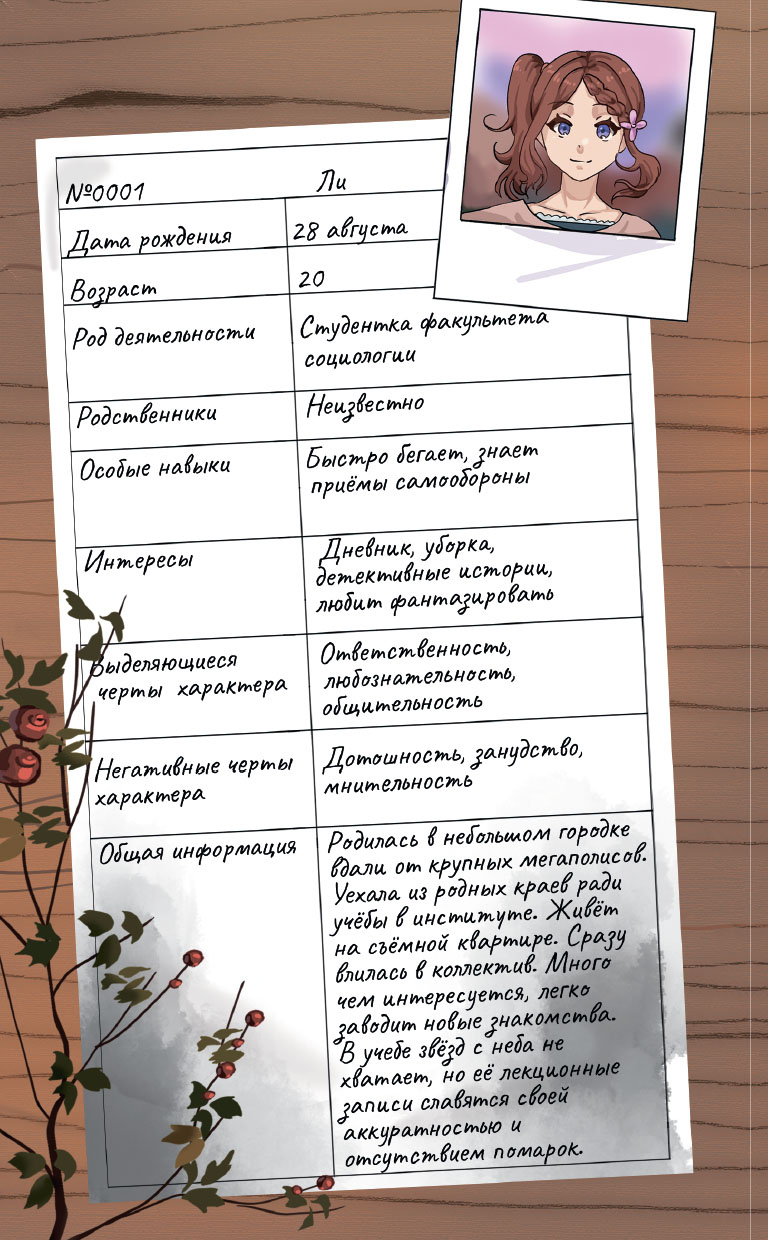 | №0001 | Ли |
|---|---|
| Дата рождения | 28 августа |
| Возраст | 20 |
| Род деятельности | Студентка факультета социологии |
| Родственники | Неизвестно |
| Особые навыки | Быстро бегает, знает приёмы самообороны |
| Интересы | Дневник, уборка, детективные истории, любит фантазировать |
| Выделяющиеся черты характера | Ответственность, любознательность, общительность |
| Негативные черты характера | Дотошность, занудство, мнительность |
| Общая информация | Родилась в небольшом городке вдали от крупных мегаполисов. Уехала из родных краев ради учёбы в институте. Живёт на съёмной квартире. Сразу влилась в коллектив. Много чем интересуется, легко заводит новые знакомства. В учебе звёзд с неба не хватает, но её лекционные записи славятся своей аккуратностью и отсутствием помарок. |